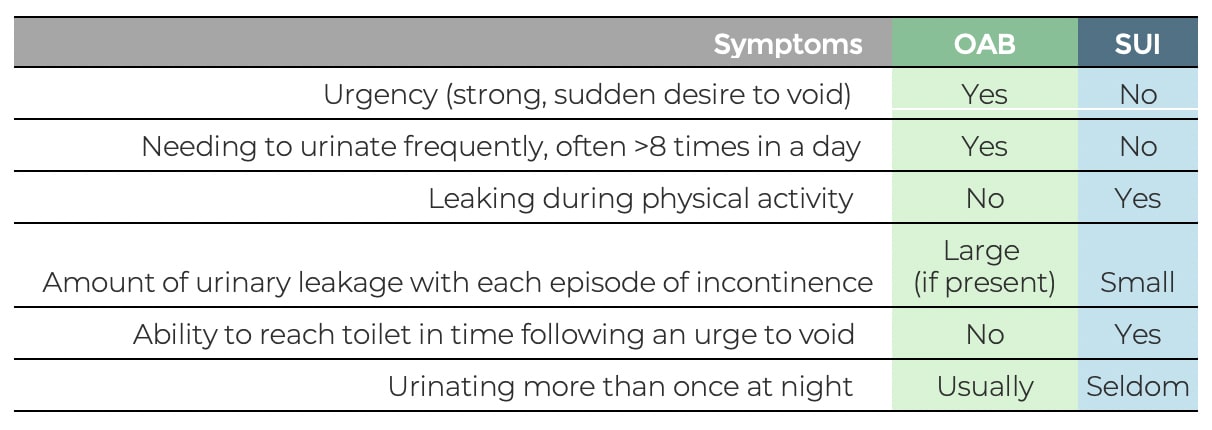 | Symptoms | OAB | SUI |
|---|---|---|
| Urgency (strong, sudden desire to void) | Yes | No |
| Needing to urinate frequently, often >8 times in a day | Yes | No |
| Leaking during physical activity | No | Yes |
| Amount of urinary leakage with each episode of incontinence | Large (if present) | Small |
| Ability to reach toilet in time following an urge to void | No | Yes |
| Urinating more than once at night | Usually | Seldom |